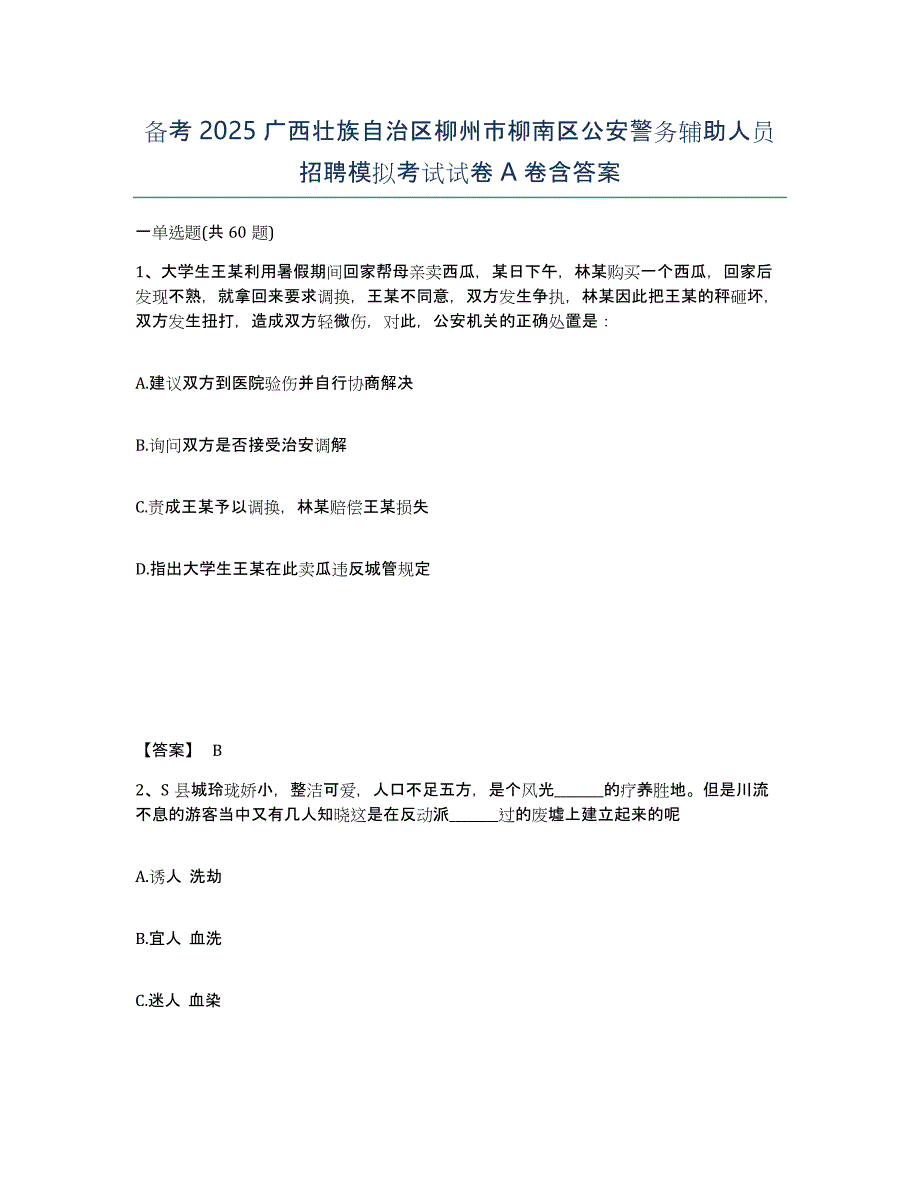 备考 2025 广西壮族自治区柳州市柳南区公安警务辅助人员招聘模拟考试试卷 A 卷含答案

一单选题(共 60 题)

1、大学生王某利用暑假期间回家帮母亲卖西瓜，某日下午，林某购买一个西瓜，回家后发现不熟，就拿回来要求调换，王某不同意，双方发生争执，林某因此把王某的秤砸坏，双方发生扭打，造成双方轻微伤，对此，公安机关的正确处置是：

A.建议双方到医院验伤并自行协商解决

B.询问双方是否接受治安调解

C.责成王某予以调换，林某赔偿王某损失

D.指出大学生王某在此卖瓜违反城管规定

【答案】 B

2、S 县城玲珑娇小，整洁可爱，人口不足五万，是个风光______的疗养胜地。但是川流不息的游客当中又有几人知晓这是在反动派______过的废墟上建立起来的呢

A.诱人 洗劫

B.宜人 血洗

C.迷人 血染